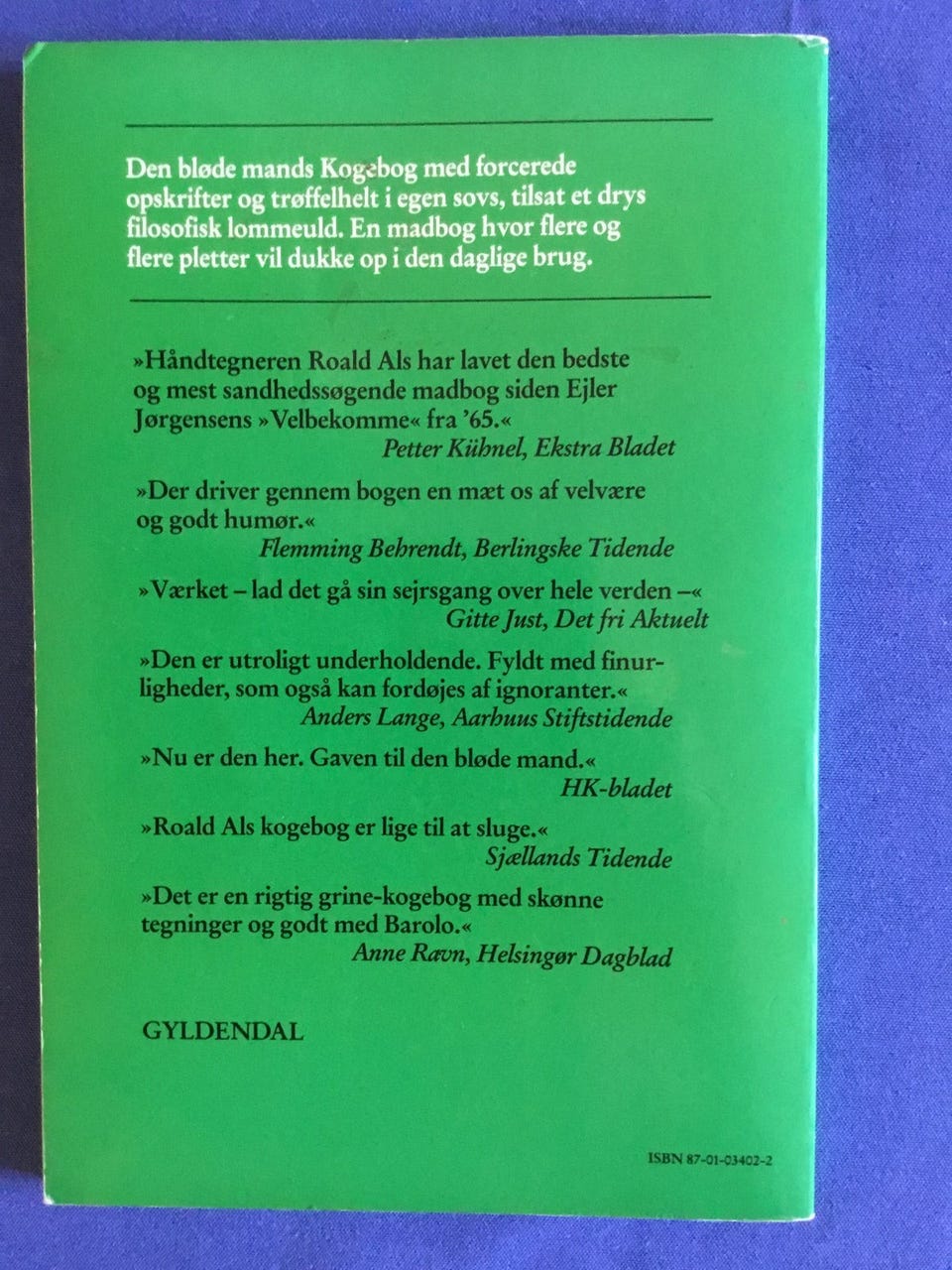 Den bløde mands Kogebog med forcerede opskrifter og trøffelhelt i egen sovs, tilsat et drys filosofisk lommeuld. En madbog hvor flere og flere pletter vil dukke op i den daglige brug.

»Håndtegneren Roald Als har lavet den bedste og mest sandhedssøgende madbog siden Ejler Jørgensens »Velbekomme« fra '65.«
Petter Kühnel, Ekstra Bladet

»Der driver gennem bogen en mæt os af velvære og godt humør.«
Flemming Behrendt, Berlingske Tidende

»Værket – lad det gå sin sejrsgang over hele verden –«
Gitte Just, Det fri Aktuelt

»Den er utroligt underholdende. Fyldt med finurligheder, som også kan fordøjes af ignoranter.«
Anders Lange, Aarhuus Stiftstidende

»Nu er den her. Gaven til den bløde mand.«
HK-bladet

»Roald Als kogebog er lige til at sluge.«
Sjællands Tidende

»Det er en rigtig grine-kogebog med skønne tegninger og godt med Barolo.«
Anne Ravn, Helsingør Dagblad

GYLDENDAL

ISBN 87-01-03402-2